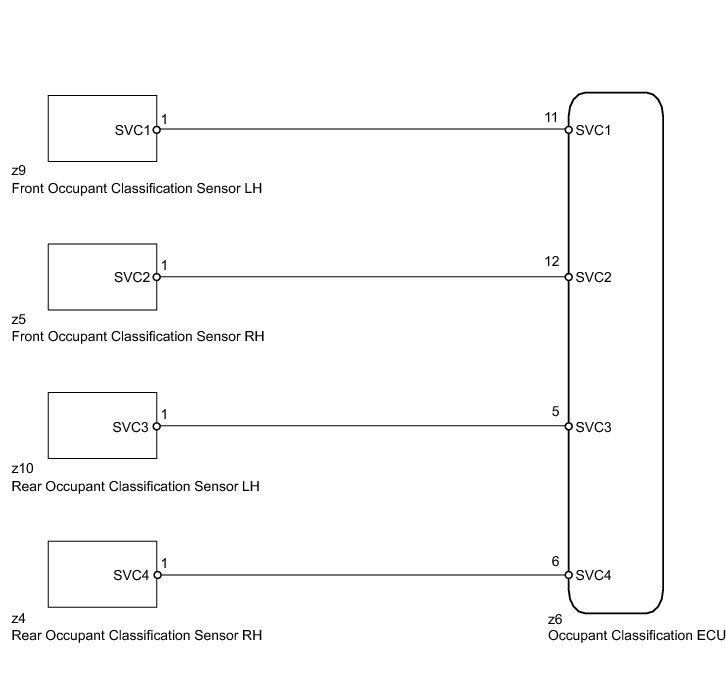 SVC1 1
11 SVC1

z9
Front Occupant Classification Sensor LH

SVC2 1
12 SVC2

z5
Front Occupant Classification Sensor RH

SVC3 1
5 SVC3

z10
Rear Occupant Classification Sensor LH

SVC4 1
6 SVC4

z4
Rear Occupant Classification Sensor RH

z6
Occupant Classification ECU